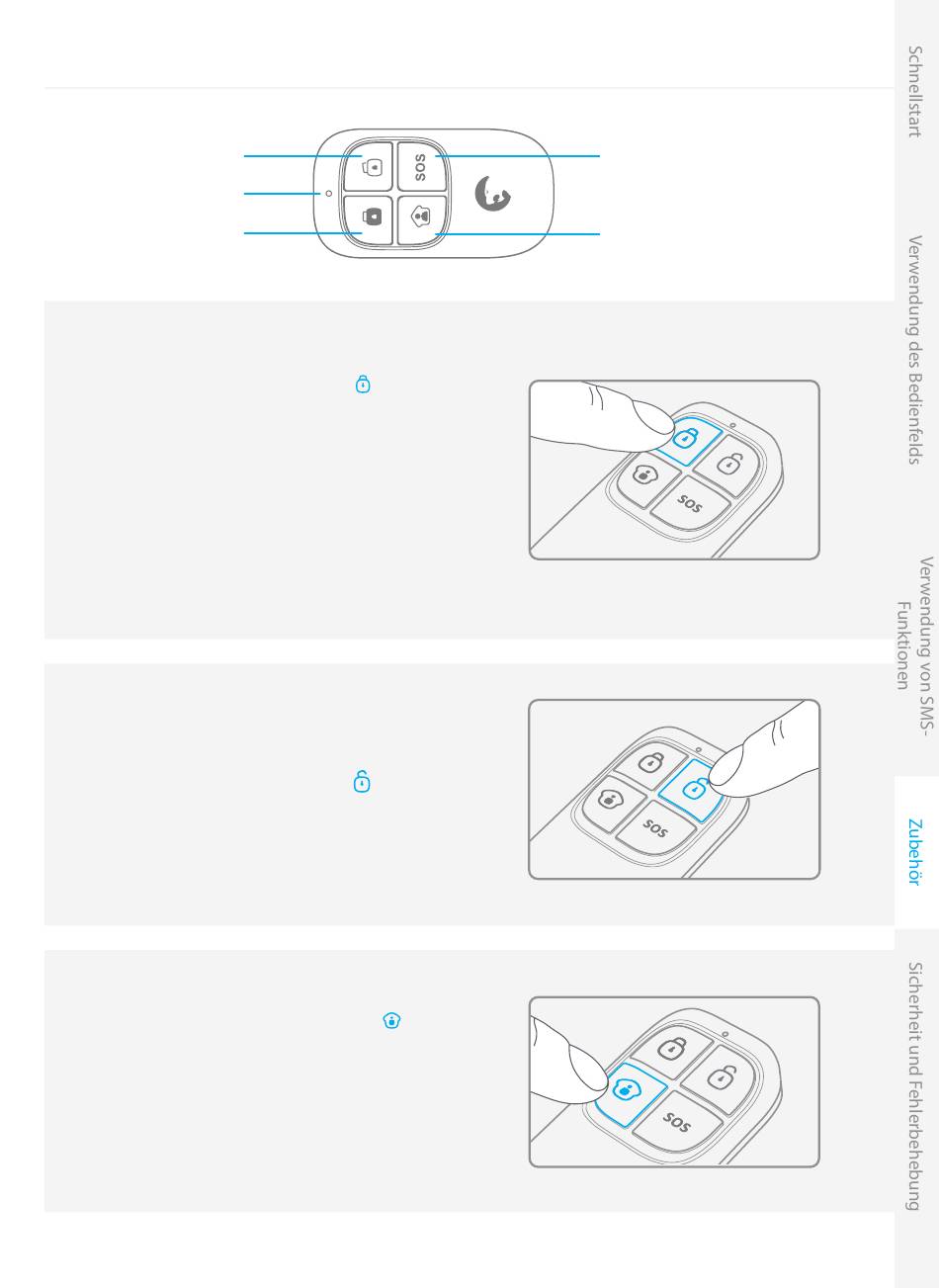 SOS

SOS

SOS

SOS

Schnellstart

Verwendung des Bedienfelds

Verwendung von SMS-Funktionen

Zubehör

Sicherheit und Fehlerbehebung